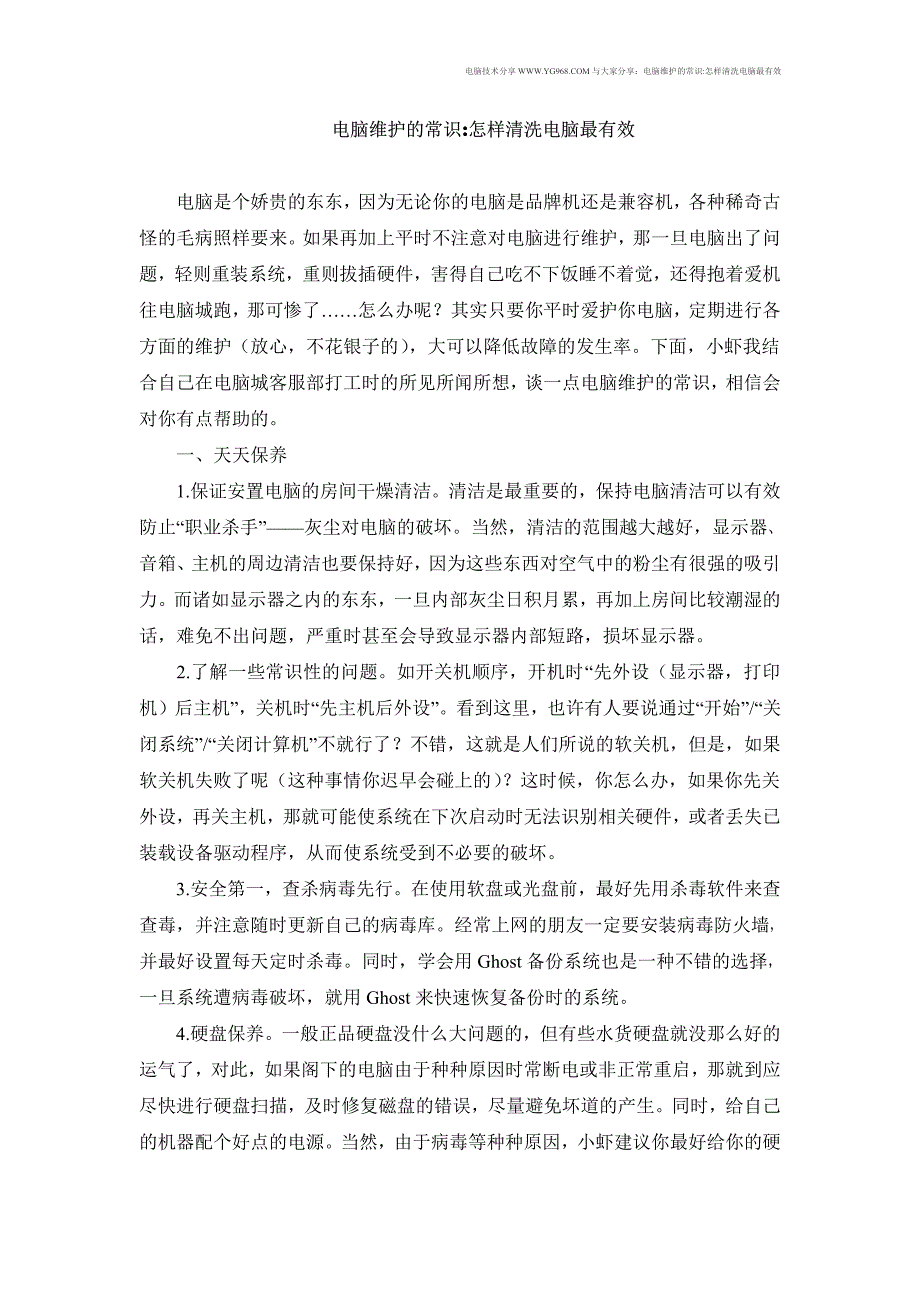 电脑技术分享 WWW.YG968.COM 与大家分享：电脑维护的常识:怎样清洗电脑最有效

电脑维护的常识:怎样清洗电脑最有效

电脑是个娇贵的东东，因为无论你的电脑是品牌机还是兼容机，各种稀奇古怪的毛病照样要来。如果再加上平时不注意对电脑进行维护，那一旦电脑出了问题，轻则重装系统，重则拔插硬件，害得自己吃不下饭睡不着觉，还得抱着爱机往电脑城跑，那可惨了……怎么办呢？其实只要你平时爱护你电脑，定期进行各方面的维护（放心，不花银子的），大可以降低故障的发生率。下面，小虾我结合自己在电脑城客服部打工时的所见所闻所想，谈一点电脑维护的常识，相信会对你有点帮助的。

一、天天保养

1.保证安置电脑的房间干燥清洁。清洁是最重要的，保持电脑清洁可以有效防止“职业杀手”——灰尘对电脑的破坏。当然，清洁的范围越大越好，显示器、音箱、主机的周边清洁也要保持好，因为这些东西对空气中的粉尘有很强的吸引力。而诸如显示器之内的东东，一旦内部灰尘日积月累，再加上房间比较潮湿的话，难免不出问题，严重时甚至会导致显示器内部短路，损坏显示器。

2.了解一些常识性的问题。如开关机顺序，开机时“先外设（显示器，打印机）后主机”，关机时“先主机后外设”。看到这里，也许有人要说通过“开始”/“关闭系统”/“关闭计算机”不就行了？不错，这就是人们所说的软关机，但是，如果软关机失败了呢（这种事情你迟早会碰上的）？这时候，你怎么办，如果你先关外设，再关主机，那就可能使系统在下次启动时无法识别相关硬件，或者丢失已装载设备驱动程序，从而使系统受到不必要的破坏。

3.安全第一，查杀病毒先行。在使用软盘或光盘前，最好先用杀毒软件来查查毒，并注意随时更新自己的病毒库。经常上网的朋友一定要安装病毒防火墙，并最好设置每天定时杀毒。同时，学会用 Ghost 备份系统也是一种不错的选择，一旦系统遭病毒破坏，就用 Ghost 来快速恢复备份时的系统。

4.硬盘保养。一般正品硬盘没什么大问题的，但有些水货硬盘就没那么好的运气了，对此，如果阁下的电脑由于种种原因时常断电或非正常重启，那就到应尽快进行硬盘扫描，及时修复磁盘的错误，尽量避免坏道的产生。同时，给自己的机器配个好点的电源。当然，由于病毒等种种原因，小虾建议你最好给你的硬